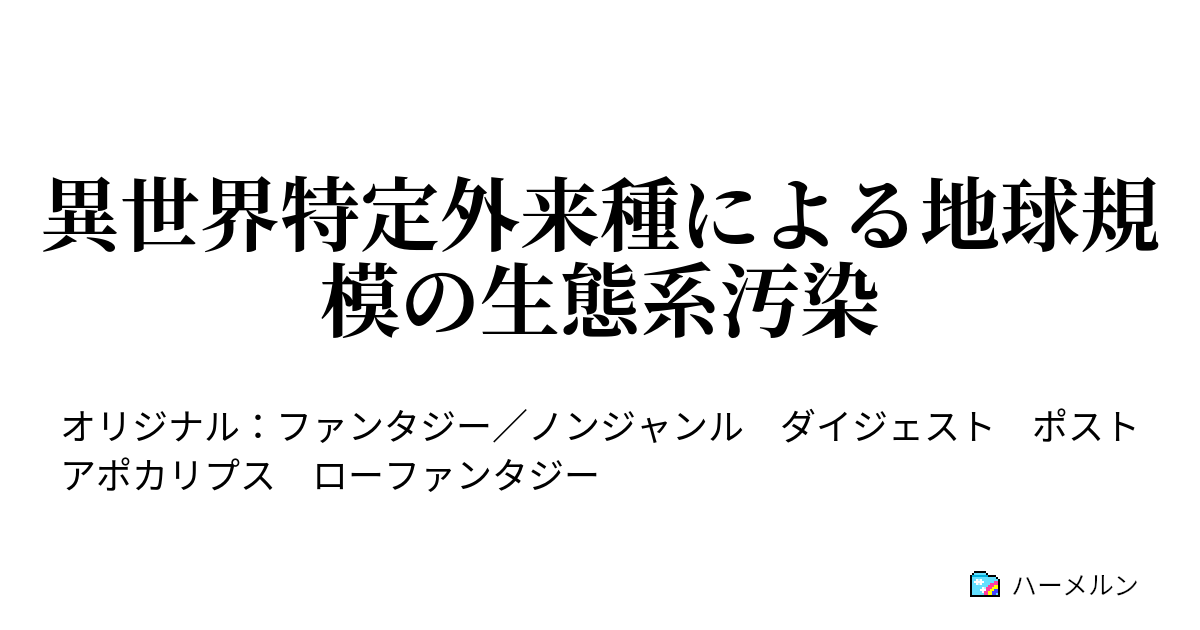 異世界特定外来種による地球規模の生態系汚染

オリジナル：ファンタジー／ノンジャンル　ダイジェスト　ポストアポカリプス　ローファンタジー

ハーメルン